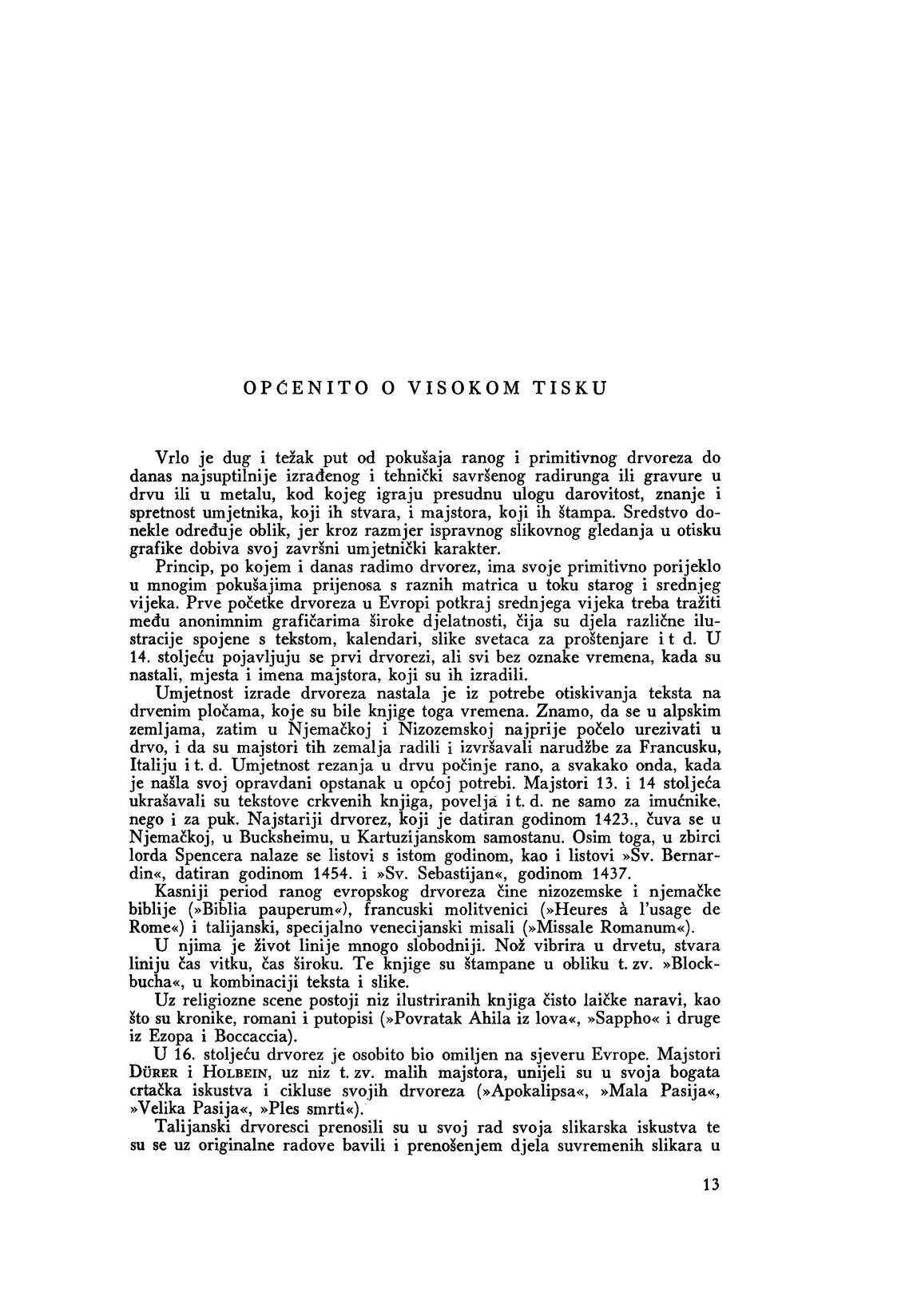 OPĆENITO O VISOKOM TISKU

Vrlo je dug i težak put od pokušaja ranog i primitivnog drvoreza do danas najsuptilnije izrađenog i tehnički savršenog radirunga ili gravure u drvu ili u metalu, kod kojeg igraju presudnu ulogu darovitost, znanje i spretnost umjetnika, koji ih stvara, i majstora, koji ih štampa. Sredstvo donekle određuje oblik, jer kroz razmjer ispravnog slikovnog gledanja u otisku grafike dobiva svoj završni umjetnički karakter.

Princip, po kojem i danas radimo drvorez, ima svoje primitivno porijeklo u mnogim pokušajima prijenosa s raznih matrica u toku starog i srednjeg vijeka. Prve početke drvoreza u Evropi potkraj srednjega vijeka treba tražiti među anonimnim grafičarima široke djelatnosti, čija su djela različne ilustracije spojene s tekstom, kalendari, slike svetaca za proštenjare i t d. U 14. stoljeću pojavljuju se prvi drvorezi, ali svi bez oznake vremena, kada su nastali, mjesta i imena majstora, koji su ih izradili.

Umjetnost izrade drvoreza nastala je iz potrebe otiskivanja teksta na drvenim pločama, koje su bile knjige toga vremena. Znamo, da se u alpskim zemljama, zatim u Njemačkoj i Nizozemskoj najprije počelo urezivati u drvo, i da su majstori tih zemalja radili i izvršavali narudžbe za Francusku, Italiju i t. d. Umjetnost rezanja u drvu počinje rano, a svakako onda, kada je našla svoj opravdani opstanak u općoj potrebi. Majstori 13. i 14 stoljeća ukrašavali su tekstove crkvenih knjiga, povelja i t. d. ne samo za imućnike, nego i za puk. Najstariji drvorez, koji je datiran godinom 1423., čuva se u Njemačkoj, u Bucksheimu, u Kartuzijanskom samostanu. Osim toga, u zbirci lorda Spencera nalaze se listovi s istom godinom, kao i listovi »Sv. Bernardin«, datiran godinom 1454. i »Sv. Sebastijan«, godinom 1437.

Kasniji period ranog evropskog drvoreza čine nizozemske i njemačke biblije (»Biblia pauperum«), francuski molitvenici (»Heures à l'usage de Rome«) i talijanski, specijalno venecijanski misali (»Missale Romanum«).

U njima je život linije mnogo slobodniji. Nož vibrira u drvetu, stvara liniju čas vitku, čas široku. Te knjige su štampane u obliku t. zv. »Blockbucha«, u kombinaciji teksta i slike.

Uz religiozne scene postoji niz ilustriranih knjiga čisto laičke naravi, kao što su kronike, romani i putopisi (»Povratak Ahila iz lova«, »Sappho« i druge iz Ezopa i Boccaccia).

U 16. stoljeću drvorez je osobito bio omiljen na sjeveru Evrope. Majstori Dürer i Holbein, uz niz t. zv. malih majstora, unijeli su u svoja bogata crtačka iskustva i cikluse svojih drvoreza (»Apokalipsa«, »Mala Pasija«, »Velika Pasija«, »Ples smrti«).

Talijanski drvoresci prenosili su u svoj rad svoja slikarska iskustva te su se uz originalne radove bavili i prenošenjem djela suvremenih slikara u

13